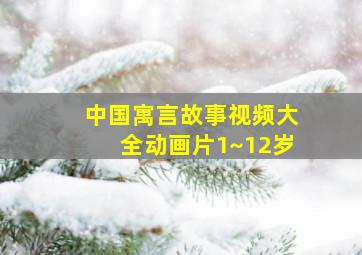 中国寓言故事视频大全动画片1~12岁